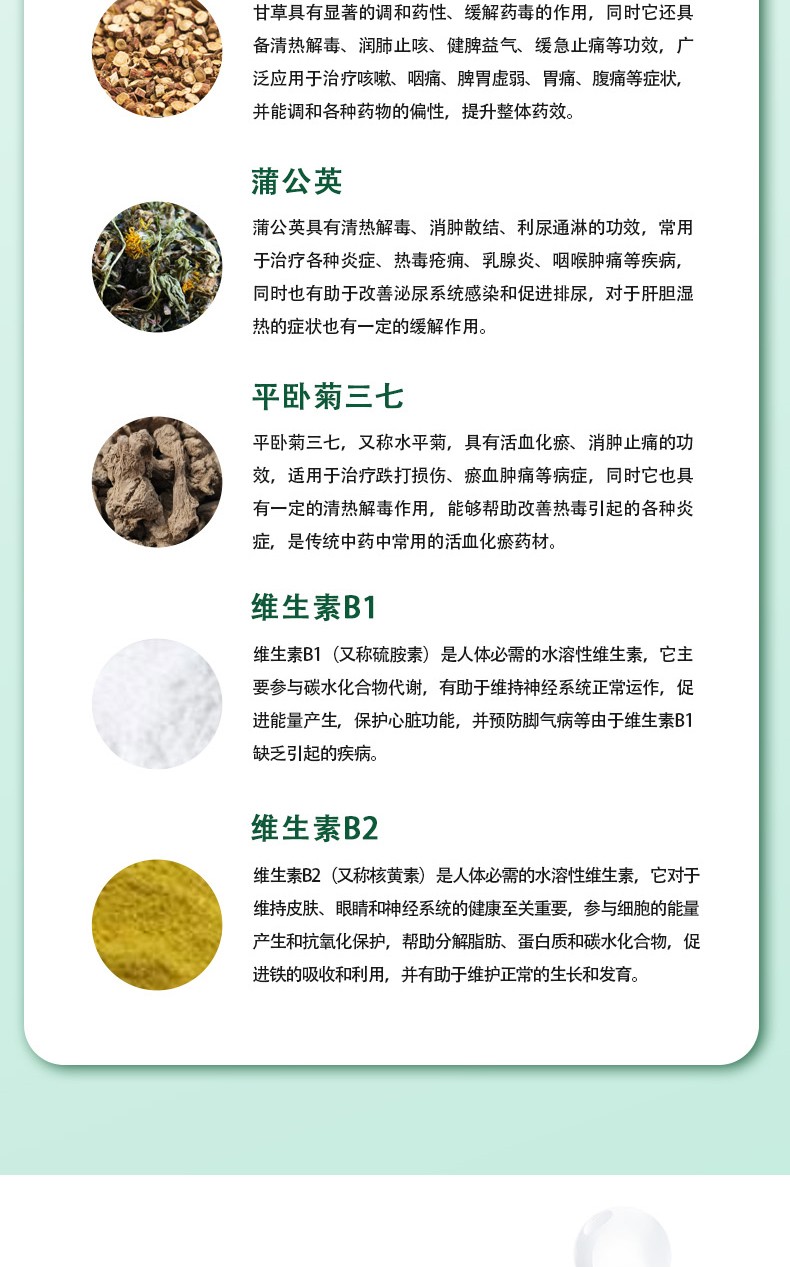 甘草具有显著的调和药性、缓解药毒的作用，同时它还具备清热解毒、润肺止咳、健脾益气、缓急止痛等功效，广泛应用于治疗咳嗽、咽痛、脾胃虚弱、胃痛、腹痛等症状，并能调和各种药物的偏性，提升整体药效。

蒲公英

蒲公英具有清热解毒、消肿散结、利尿通淋的功效，常用于治疗各种炎症、热毒疮痈、乳腺炎、咽喉肿痛等疾病，同时也有助于改善泌尿系统感染和促进排尿，对于肝胆湿热的症状也有一定的缓解作用。

平卧菊三七

平卧菊三七，又称水平菊，具有活血化瘀、消肿止痛的功效，适用于治疗跌打损伤、瘀血肿痛等病症，同时它也具有一定的清热解毒作用，能够帮助改善热毒引起的各种炎症，是传统中药中常用的活血化瘀药材。

维生素B1

维生素B1（又称硫胺素）是人体必需的水溶性维生素，它主要参与碳水化合物代谢，有助于维持神经系统正常运作，促进能量产生，保护心脏功能，并预防脚气病等由于维生素B1缺乏引起的疾病。

维生素B2

维生素B2（又称核黄素）是人体必需的水溶性维生素，它对于维持皮肤、眼睛和神经系统的健康至关重要，参与细胞的能量产生和抗氧化保护，帮助分解脂肪、蛋白质和碳水化合物，促进铁的吸收和利用，并有助于维护正常的生长和发育。